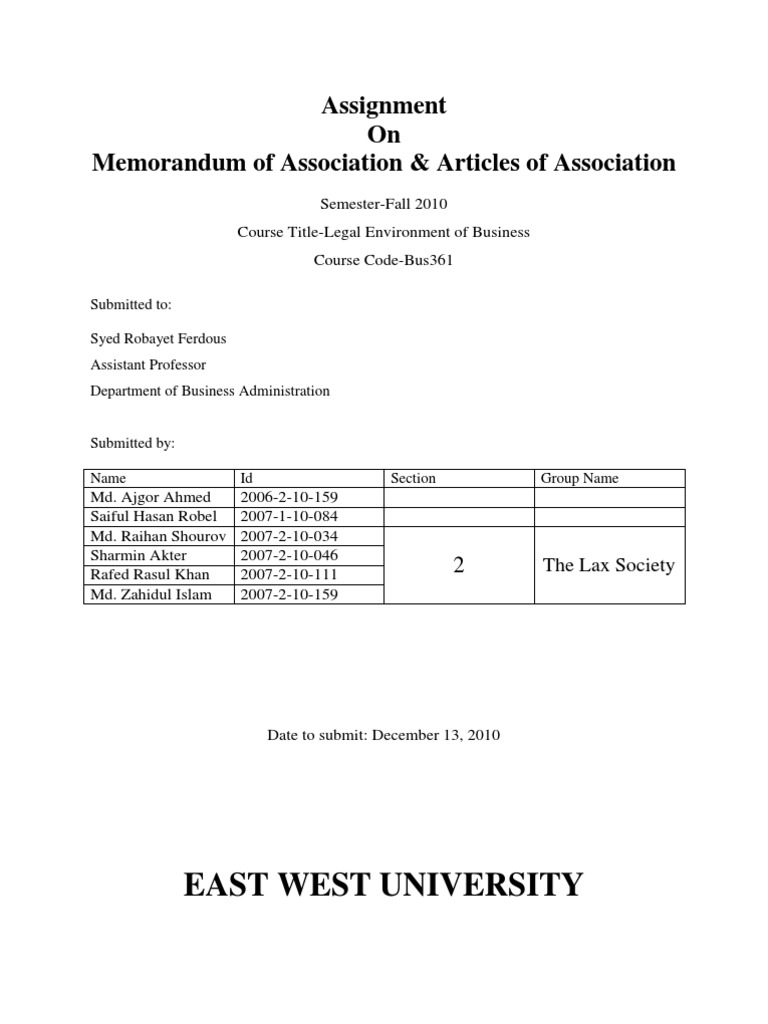 Assignment
On
Memorandum of Association & Articles of Association

Semester-Fall 2010

Course Title-Legal Environment of Business

Course Code-Bus361

Submitted to:

Syed Robayet Ferdous

Assistant Professor

Department of Business Administration

Submitted by:

| Name | Id | Section | Group Name |
|---|---|---|---|
| Md. Ajgor Ahmed | 2006-2-10-159 | | |
| Saiful Hasan Robel | 2007-1-10-084 | | |
| Md. Raihan Shourov | 2007-2-10-034 | 2 | The Lax Society |
| Sharmin Akter | 2007-2-10-046 | | |
| Rafed Rasul Khan | 2007-2-10-111 | | |
| Md. Zahidul Islam | 2007-2-10-159 | | |

Date to submit: December 13, 2010

EAST WEST UNIVERSITY